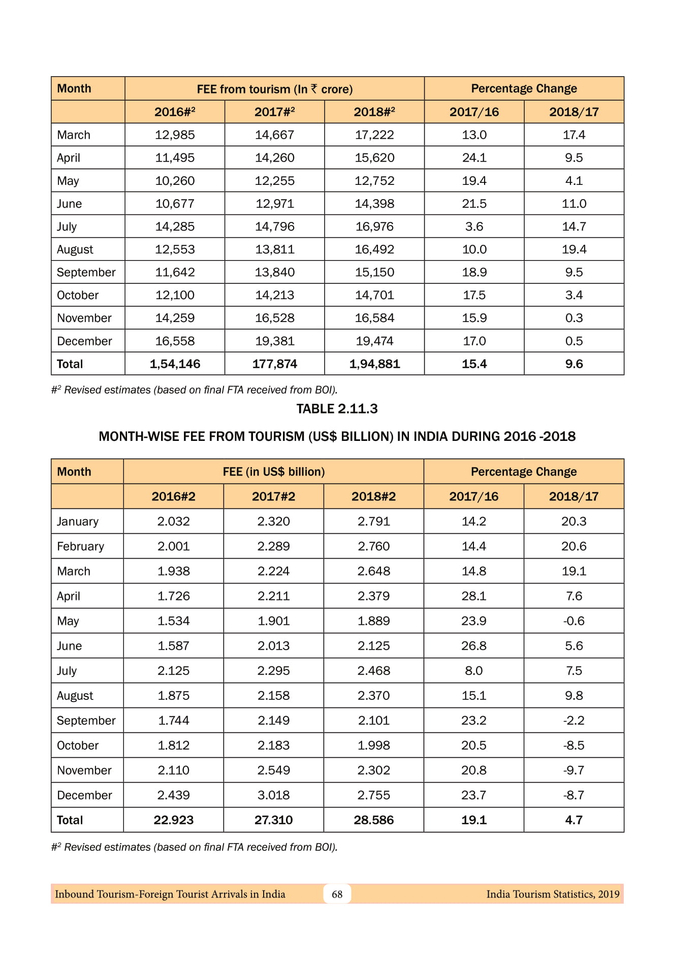 | Month | FEE from tourism (In ₹ crore) | | | Percentage Change | |
|---|---|---|---|---|---|
| | 2016#$^2$ | 2017#$^2$ | 2018#$^2$ | 2017/16 | 2018/17 |
| March | 12,985 | 14,667 | 17,222 | 13.0 | 17.4 |
| April | 11,495 | 14,260 | 15,620 | 24.1 | 9.5 |
| May | 10,260 | 12,255 | 12,752 | 19.4 | 4.1 |
| June | 10,677 | 12,971 | 14,398 | 21.5 | 11.0 |
| July | 14,285 | 14,796 | 16,976 | 3.6 | 14.7 |
| August | 12,553 | 13,811 | 16,492 | 10.0 | 19.4 |
| September | 11,642 | 13,840 | 15,150 | 18.9 | 9.5 |
| October | 12,100 | 14,213 | 14,701 | 17.5 | 3.4 |
| November | 14,259 | 16,528 | 16,584 | 15.9 | 0.3 |
| December | 16,558 | 19,381 | 19,474 | 17.0 | 0.5 |
| Total | 1,54,146 | 177,874 | 1,94,881 | 15.4 | 9.6 |

#$^2$ Revised estimates (based on final FTA received from BOI).

TABLE 2.11.3

MONTH-WISE FEE FROM TOURISM (US$ BILLION) IN INDIA DURING 2016 -2018

| Month | FEE (in US$ billion) | | | Percentage Change | |
|---|---|---|---|---|---|
| | 2016#2 | 2017#2 | 2018#2 | 2017/16 | 2018/17 |
| January | 2.032 | 2.320 | 2.791 | 14.2 | 20.3 |
| February | 2.001 | 2.289 | 2.760 | 14.4 | 20.6 |
| March | 1.938 | 2.224 | 2.648 | 14.8 | 19.1 |
| April | 1.726 | 2.211 | 2.379 | 28.1 | 7.6 |
| May | 1.534 | 1.901 | 1.889 | 23.9 | -0.6 |
| June | 1.587 | 2.013 | 2.125 | 26.8 | 5.6 |
| July | 2.125 | 2.295 | 2.468 | 8.0 | 7.5 |
| August | 1.875 | 2.158 | 2.370 | 15.1 | 9.8 |
| September | 1.744 | 2.149 | 2.101 | 23.2 | -2.2 |
| October | 1.812 | 2.183 | 1.998 | 20.5 | -8.5 |
| November | 2.110 | 2.549 | 2.302 | 20.8 | -9.7 |
| December | 2.439 | 3.018 | 2.755 | 23.7 | -8.7 |
| Total | 22.923 | 27.310 | 28.586 | 19.1 | 4.7 |

#$^2$ Revised estimates (based on final FTA received from BOI).

Inbound Tourism-Foreign Tourist Arrivals in India 68 India Tourism Statistics, 2019